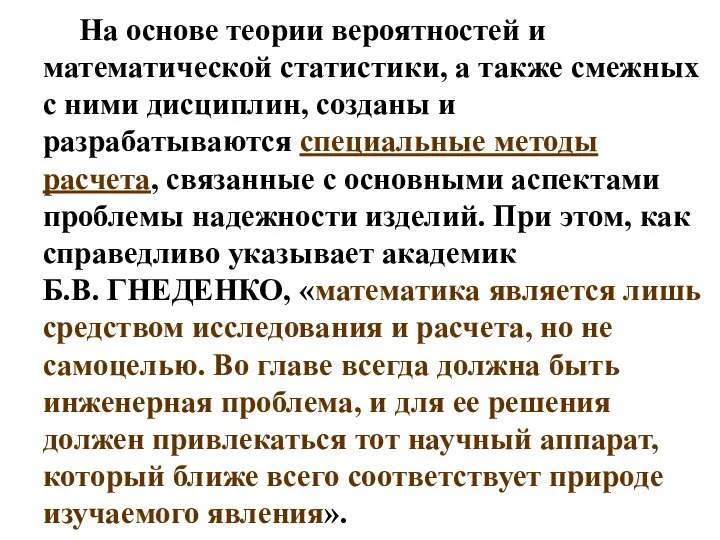 На основе теории вероятностей и математической статистики, а также смежных с ними дисциплин, созданы и разрабатываются специальные методы расчета, связанные с основными аспектами проблемы надежности изделий. При этом, как справедливо указывает академик Б.В. ГНЕДЕНКО, «математика является лишь средством исследования и расчета, но не самоцелью. Во главе всегда должна быть инженерная проблема, и для ее решения должен привлекаться тот научный аппарат, который ближе всего соответствует природе изучаемого явления».